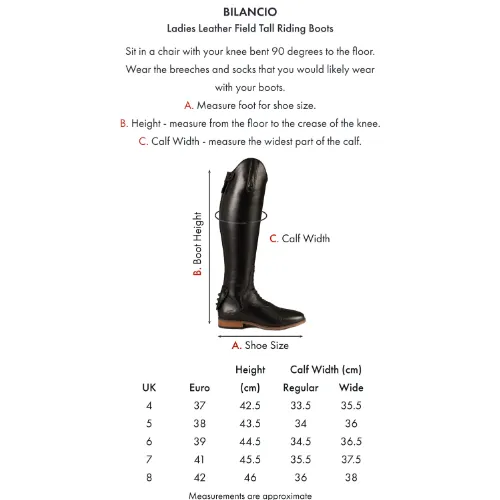 BILANCIO
Ladies Leather Field Tall Riding Boots

Sit in a chair with your knee bent 90 degrees to the floor. Wear the breeches and socks that you would likely wear with your boots.

A. Measure foot for shoe size.
B. Height - measure from the floor to the crease of the knee.
C. Calf Width - measure the widest part of the calf.

B. Boot Height
C. Calf Width
A. Shoe Size

| UK | Euro | Height (cm) | Calf Width (cm) Regular | Calf Width (cm) Wide |
|---|---|---|---|---|
| 4 | 37 | 42.5 | 33.5 | 35.5 |
| 5 | 38 | 43.5 | 34 | 36 |
| 6 | 39 | 44.5 | 34.5 | 36.5 |
| 7 | 41 | 45.5 | 35.5 | 37.5 |
| 8 | 42 | 46 | 36 | 38 |

Measurements are approximate